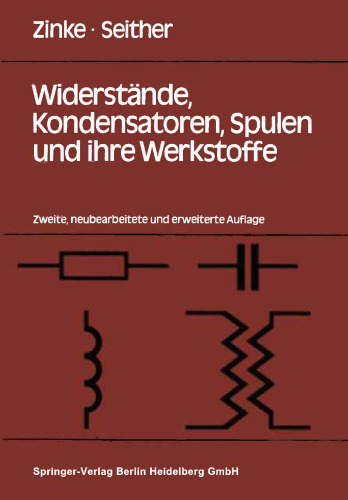 Zinke · Seither

Widerstände, Kondensatoren, Spulen und ihre Werkstoffe

Zweite, neubearbeitete und erweiterte Auflage

Springer-Verlag Berlin Heidelberg GmbH